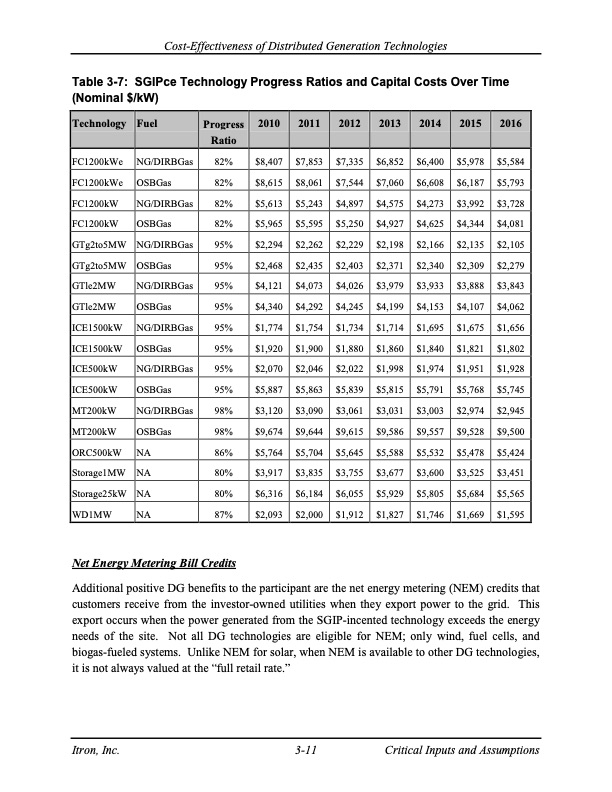 Cost-Effectiveness of Distributed Generation Technologies

Table 3-7: SGIPce Technology Progress Ratios and Capital Costs Over Time (Nominal $/kW)

| Technology | Fuel | Progress Ratio | 2010 | 2011 | 2012 | 2013 | 2014 | 2015 | 2016 |
|---|---|---|---|---|---|---|---|---|---|
| FC1200kWe | NG/DIRBGas | 82% | $8,407 | $7,853 | $7,335 | $6,852 | $6,400 | $5,978 | $5,584 |
| FC1200kWe | OSBGas | 82% | $8,615 | $8,061 | $7,544 | $7,060 | $6,608 | $6,187 | $5,793 |
| FC1200kW | NG/DIRBGas | 82% | $5,613 | $5,243 | $4,897 | $4,575 | $4,273 | $3,992 | $3,728 |
| FC1200kW | OSBGas | 82% | $5,965 | $5,595 | $5,250 | $4,927 | $4,625 | $4,344 | $4,081 |
| GTg2to5MW | NG/DIRBGas | 95% | $2,294 | $2,262 | $2,229 | $2,198 | $2,166 | $2,135 | $2,105 |
| GTg2to5MW | OSBGas | 95% | $2,468 | $2,435 | $2,403 | $2,371 | $2,340 | $2,309 | $2,279 |
| GTle2MW | NG/DIRBGas | 95% | $4,121 | $4,073 | $4,026 | $3,979 | $3,933 | $3,888 | $3,843 |
| GTle2MW | OSBGas | 95% | $4,340 | $4,292 | $4,245 | $4,199 | $4,153 | $4,107 | $4,062 |
| ICE1500kW | NG/DIRBGas | 95% | $1,774 | $1,754 | $1,734 | $1,714 | $1,695 | $1,675 | $1,656 |
| ICE1500kW | OSBGas | 95% | $1,920 | $1,900 | $1,880 | $1,860 | $1,840 | $1,821 | $1,802 |
| ICE500kW | NG/DIRBGas | 95% | $2,070 | $2,046 | $2,022 | $1,998 | $1,974 | $1,951 | $1,928 |
| ICE500kW | OSBGas | 95% | $5,887 | $5,863 | $5,839 | $5,815 | $5,791 | $5,768 | $5,745 |
| MT200kW | NG/DIRBGas | 98% | $3,120 | $3,090 | $3,061 | $3,031 | $3,003 | $2,974 | $2,945 |
| MT200kW | OSBGas | 98% | $9,674 | $9,644 | $9,615 | $9,586 | $9,557 | $9,528 | $9,500 |
| ORC500kW | NA | 86% | $5,764 | $5,704 | $5,645 | $5,588 | $5,532 | $5,478 | $5,424 |
| Storage1MW | NA | 80% | $3,917 | $3,835 | $3,755 | $3,677 | $3,600 | $3,525 | $3,451 |
| Storage25kW | NA | 80% | $6,316 | $6,184 | $6,055 | $5,929 | $5,805 | $5,684 | $5,565 |
| WD1MW | NA | 87% | $2,093 | $2,000 | $1,912 | $1,827 | $1,746 | $1,669 | $1,595 |

Net Energy Metering Bill Credits

Additional positive DG benefits to the participant are the net energy metering (NEM) credits that customers receive from the investor-owned utilities when they export power to the grid. This export occurs when the power generated from the SGIP-incented technology exceeds the energy needs of the site. Not all DG technologies are eligible for NEM; only wind, fuel cells, and biogas-fueled systems. Unlike NEM for solar, when NEM is available to other DG technologies, it is not always valued at the "full retail rate."

Itron, Inc. 3-11 Critical Inputs and Assumptions